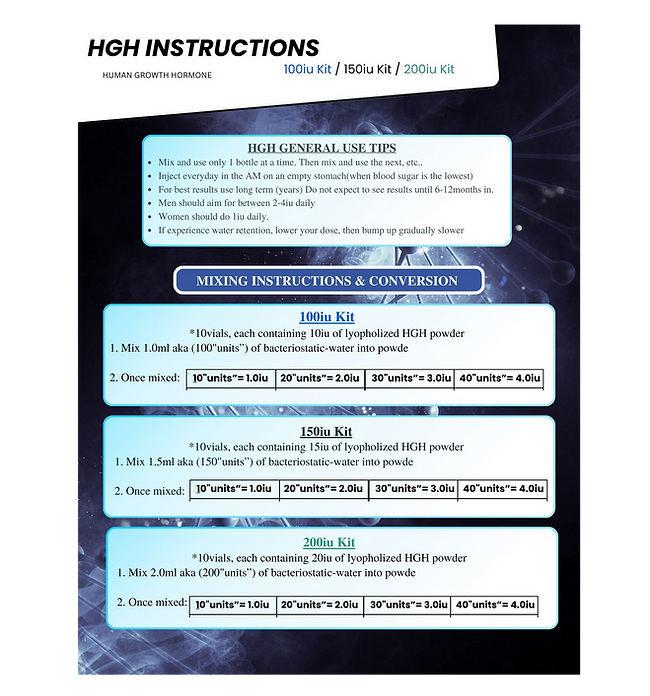 HGH INSTRUCTIONS

HUMAN GROWTH HORMONE

100iu Kit / 150iu Kit / 200iu Kit

HGH GENERAL USE TIPS

- Mix and use only 1 bottle at a time. Then mix and use the next, etc..
- Inject everyday in the AM on an empty stomach(when blood sugar is the lowest)
- For best results use long term (years) Do not expect to see results until 6-12months in.
- Men should aim for between 2-4iu daily
- Women should do 1iu daily.
- If experience water retention, lower your dose, then bump up gradually slower

MIXING INSTRUCTIONS & CONVERSION

100iu Kit

*10vials, each containing 10iu of lyopholized HGH powder

1. Mix 1.0ml aka (100"units") of bacteriostatic-water into powde

2. Once mixed:

| 10"units"= 1.0iu | 20"units"= 2.0iu | 30"units"= 3.0iu | 40"units"= 4.0iu |
|---|---|---|---|

150iu Kit

*10vials, each containing 15iu of lyopholized HGH powder

1. Mix 1.5ml aka (150"units") of bacteriostatic-water into powde

2. Once mixed:

| 10"units"= 1.0iu | 20"units"= 2.0iu | 30"units"= 3.0iu | 40"units"= 4.0iu |
|---|---|---|---|

200iu Kit

*10vials, each containing 20iu of lyopholized HGH powder

1. Mix 2.0ml aka (200"units") of bacteriostatic-water into powde

2. Once mixed:

| 10"units"= 1.0iu | 20"units"= 2.0iu | 30"units"= 3.0iu | 40"units"= 4.0iu |
|---|---|---|---|